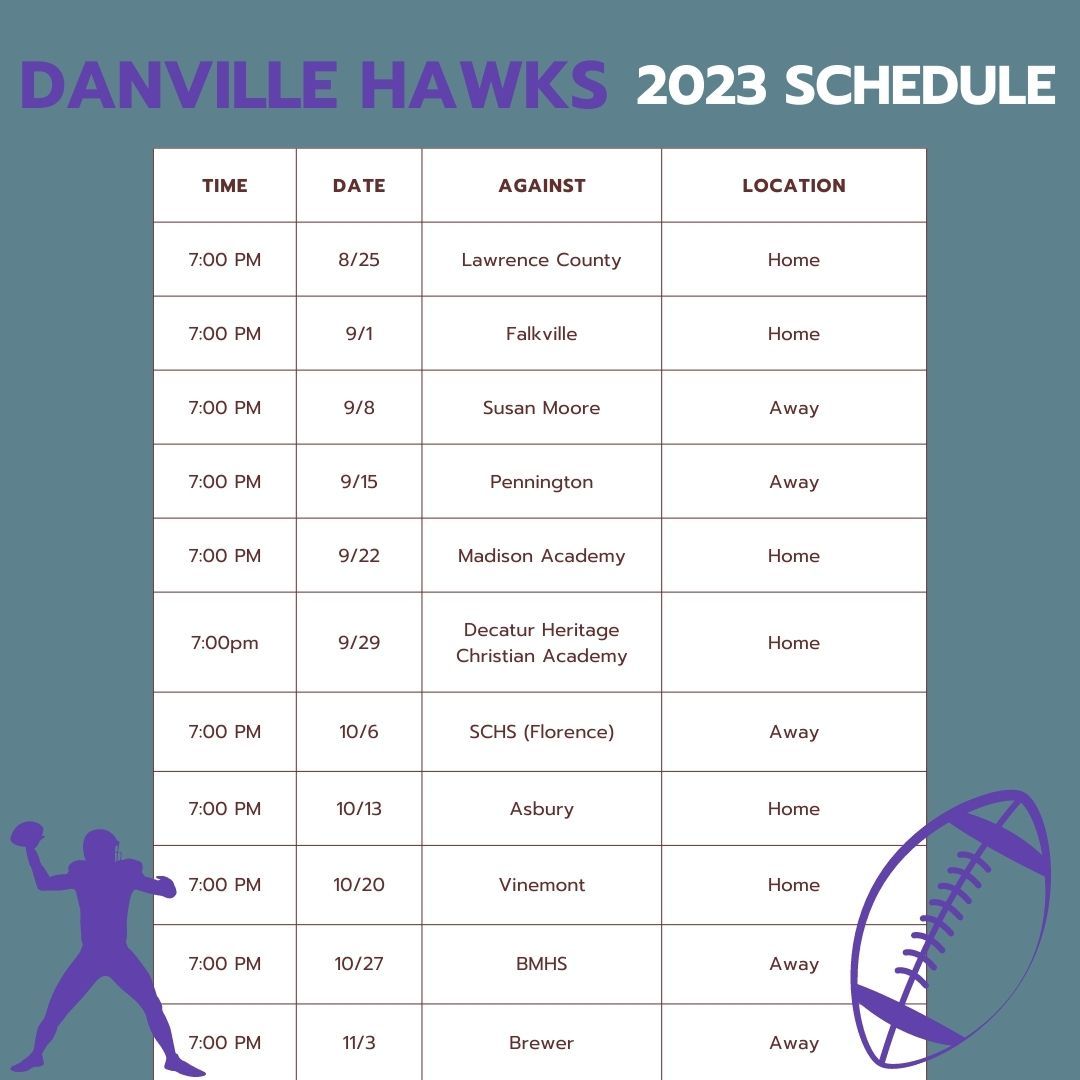 DANVILLE HAWKS 2023 SCHEDULE

| TIME | DATE | AGAINST | LOCATION |
|---|---|---|---|
| 7:00 PM | 8/25 | Lawrence County | Home |
| 7:00 PM | 9/1 | Falkville | Home |
| 7:00 PM | 9/8 | Susan Moore | Away |
| 7:00 PM | 9/15 | Pennington | Away |
| 7:00 PM | 9/22 | Madison Academy | Home |
| 7:00pm | 9/29 | Decatur Heritage Christian Academy | Home |
| 7:00 PM | 10/6 | SCHS (Florence) | Away |
| 7:00 PM | 10/13 | Asbury | Home |
| 7:00 PM | 10/20 | Vinemont | Home |
| 7:00 PM | 10/27 | BMHS | Away |
| 7:00 PM | 11/3 | Brewer | Away |